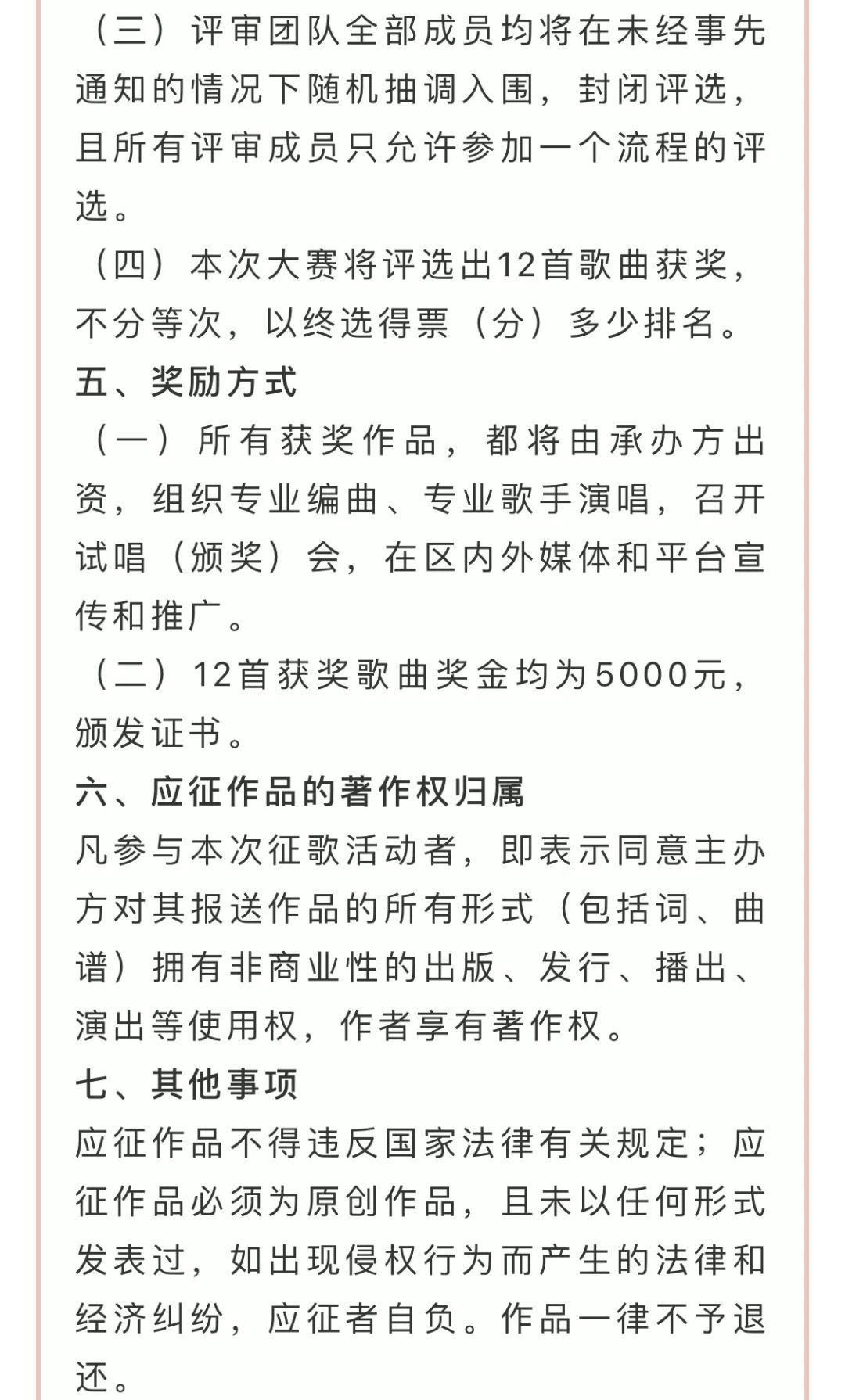 （三）评审团队全部成员均将在未经事先通知的情况下随机抽调入围，封闭评选，且所有评审成员只允许参加一个流程的评选。

（四）本次大赛将评选出12首歌曲获奖，不分等次，以终选得票（分）多少排名。

五、奖励方式

（一）所有获奖作品，都将由承办方出资，组织专业编曲、专业歌手演唱，召开试唱（颁奖）会，在区内外媒体和平台宣传和推广。

（二）12首获奖歌曲奖金均为5000元，颁发证书。

六、应征作品的著作权归属

凡参与本次征歌活动者，即表示同意主办方对其报送作品的所有形式（包括词、曲谱）拥有非商业性的出版、发行、播出、演出等使用权，作者享有著作权。

七、其他事项

应征作品不得违反国家法律有关规定；应征作品必须为原创作品，且未以任何形式发表过，如出现侵权行为而产生的法律和经济纠纷，应征者自负。作品一律不予退还。